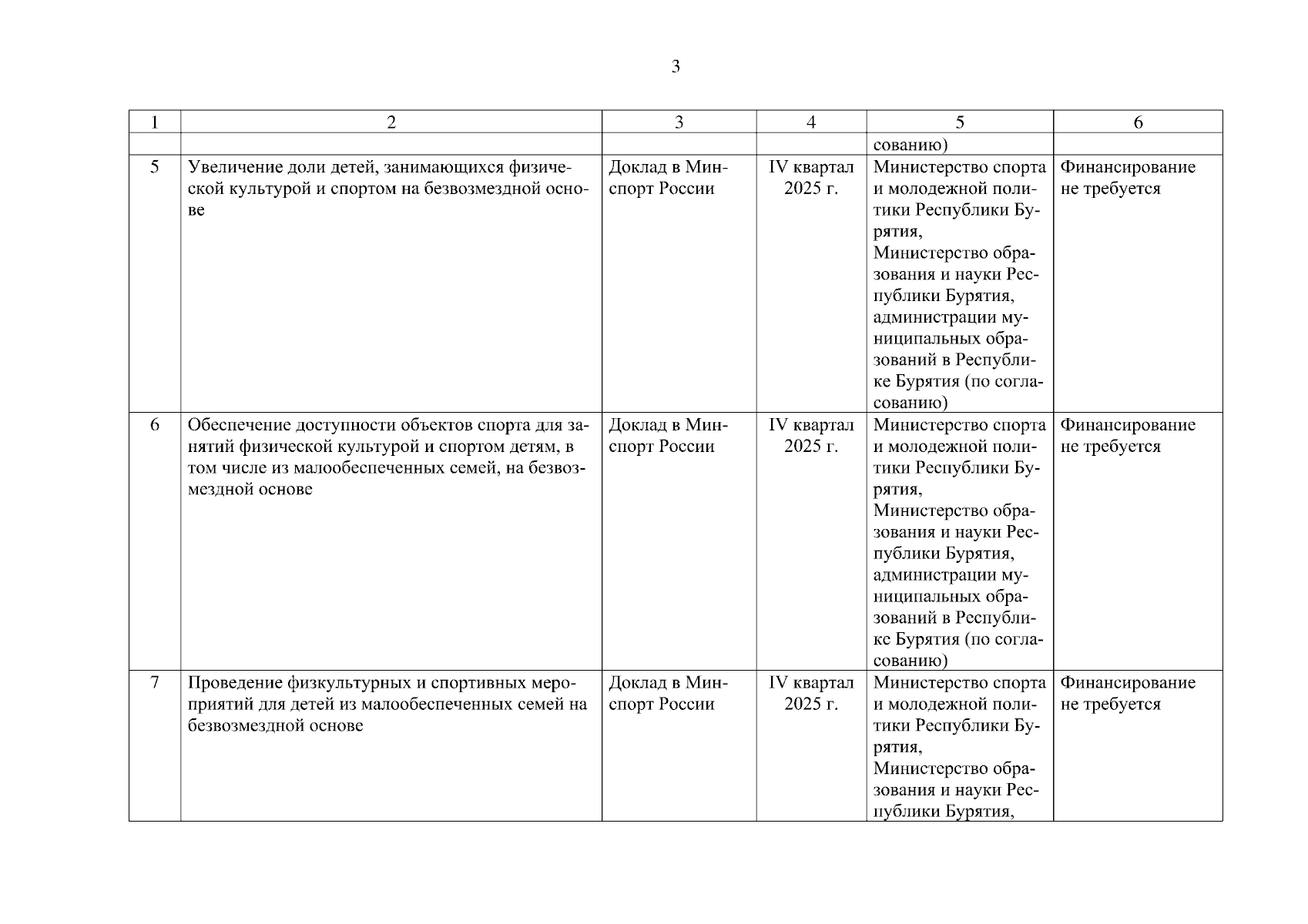 3

| 1 | 2 | 3 | 4 | 5 | 6 |
|---|---|---|---|---|---|
| | | | | сованию) | |
| 5 | Увеличение доли детей, занимающихся физической культурой и спортом на безвозмездной основе | Доклад в Минспорт России | IV квартал 2025 г. | Министерство спорта и молодежной политики Республики Бурятия, Министерство образования и науки Республики Бурятия, администрации муниципальных образований в Республике Бурятия (по согласованию) | Финансирование не требуется |
| 6 | Обеспечение доступности объектов спорта для занятий физической культурой и спортом детям, в том числе из малообеспеченных семей, на безвозмездной основе | Доклад в Минспорт России | IV квартал 2025 г. | Министерство спорта и молодежной политики Республики Бурятия, Министерство образования и науки Республики Бурятия, администрации муниципальных образований в Республике Бурятия (по согласованию) | Финансирование не требуется |
| 7 | Проведение физкультурных и спортивных мероприятий для детей из малообеспеченных семей на безвозмездной основе | Доклад в Минспорт России | IV квартал 2025 г. | Министерство спорта и молодежной политики Республики Бурятия, Министерство образования и науки Республики Бурятия, | Финансирование не требуется |